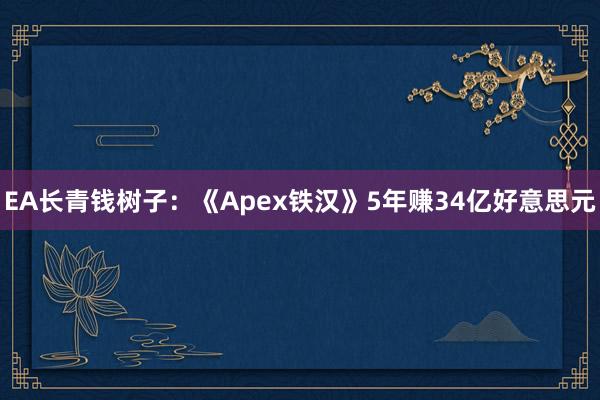 EA长青钱树子：《Apex铁汉》5年赚34亿好意思元